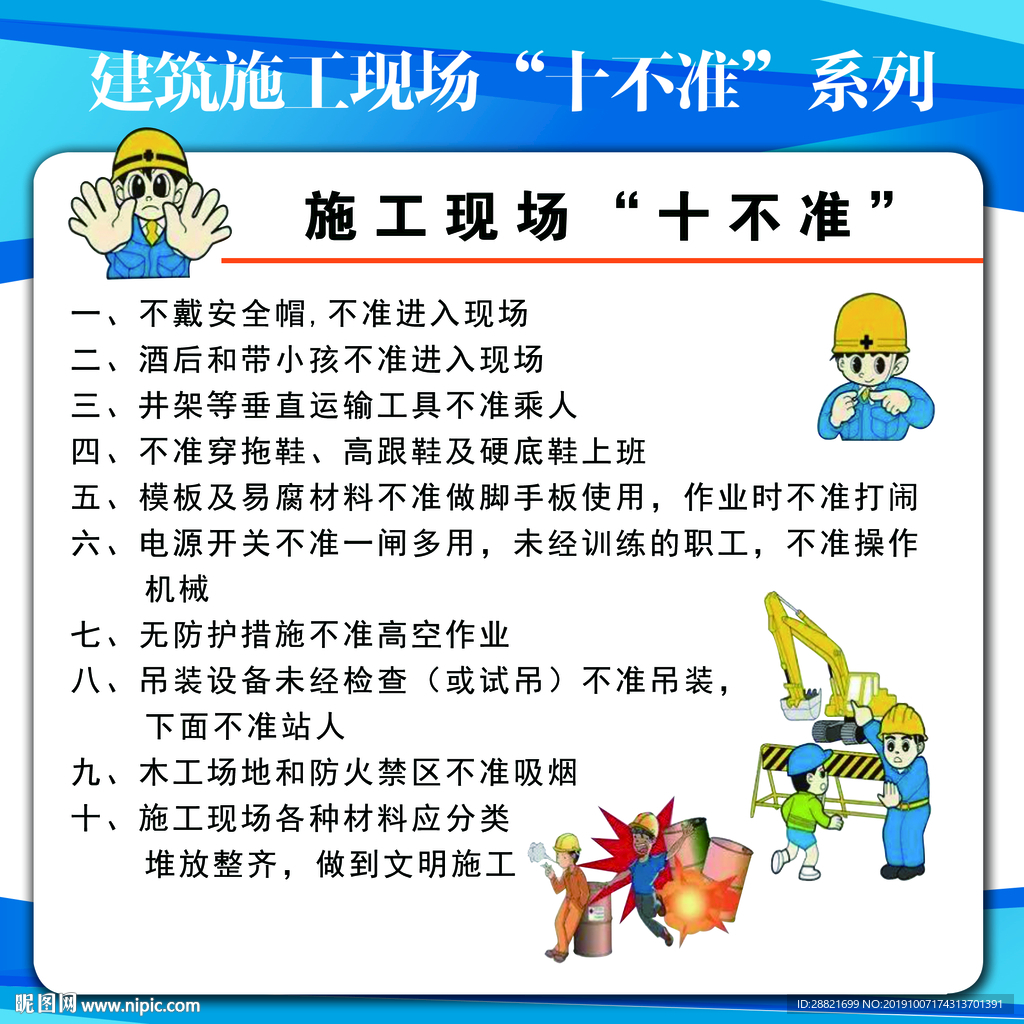 建筑施工现场“十不准”系列

施工现场“十不准”

一、不戴安全帽，不准进入现场
二、酒后和带小孩不准进入现场
三、井架等垂直运输工具不准乘人
四、不准穿拖鞋、高跟鞋及硬底鞋上班
五、模板及易腐材料不准做脚手板使用，作业时不准打闹
六、电源开关不准一闸多用，未经训练的职工，不准操作机械
七、无防护措施不准高空作业
八、吊装设备未经检查（或试吊）不准吊装，下面不准站人
九、木工场地和防火禁区不准吸烟
十、施工现场各种材料应分类堆放整齐，做到文明施工

昵图网 www.nipic.com
ID:28821699 NO:20191007174313701391